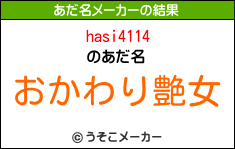 あだ名メーカーの結果

hasi4114
のあだ名

おかわり艶女

© うそこメーカー